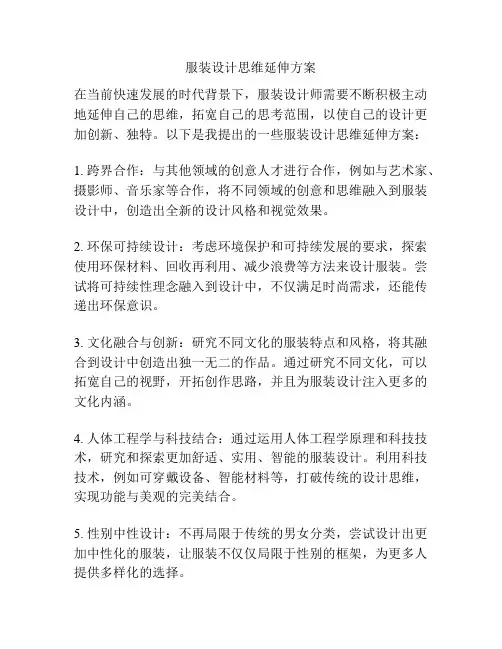 服装设计思维延伸方案

在当前快速发展的时代背景下，服装设计师需要不断积极主动地延伸自己的思维，拓宽自己的思考范围，以使自己的设计更加创新、独特。以下是我提出的一些服装设计思维延伸方案：

1. 跨界合作：与其他领域的创意人才进行合作，例如与艺术家、摄影师、音乐家等合作，将不同领域的创意和思维融入到服装设计中，创造出全新的设计风格和视觉效果。

2. 环保可持续设计：考虑环境保护和可持续发展的要求，探索使用环保材料、回收再利用、减少浪费等方法来设计服装。尝试将可持续性理念融入到设计中，不仅满足时尚需求，还能传递出环保意识。

3. 文化融合与创新：研究不同文化的服装特点和风格，将其融合到设计中创造出独一无二的作品。通过研究不同文化，可以拓宽自己的视野，开拓创作思路，并且为服装设计注入更多的文化内涵。

4. 人体工程学与科技结合：通过运用人体工程学原理和科技技术，研究和探索更加舒适、实用、智能的服装设计。利用科技技术，例如可穿戴设备、智能材料等，打破传统的设计思维，实现功能与美观的完美结合。

5. 性别中性设计：不再局限于传统的男女分类，尝试设计出更加中性化的服装，让服装不仅仅局限于性别的框架，为更多人提供多样化的选择。